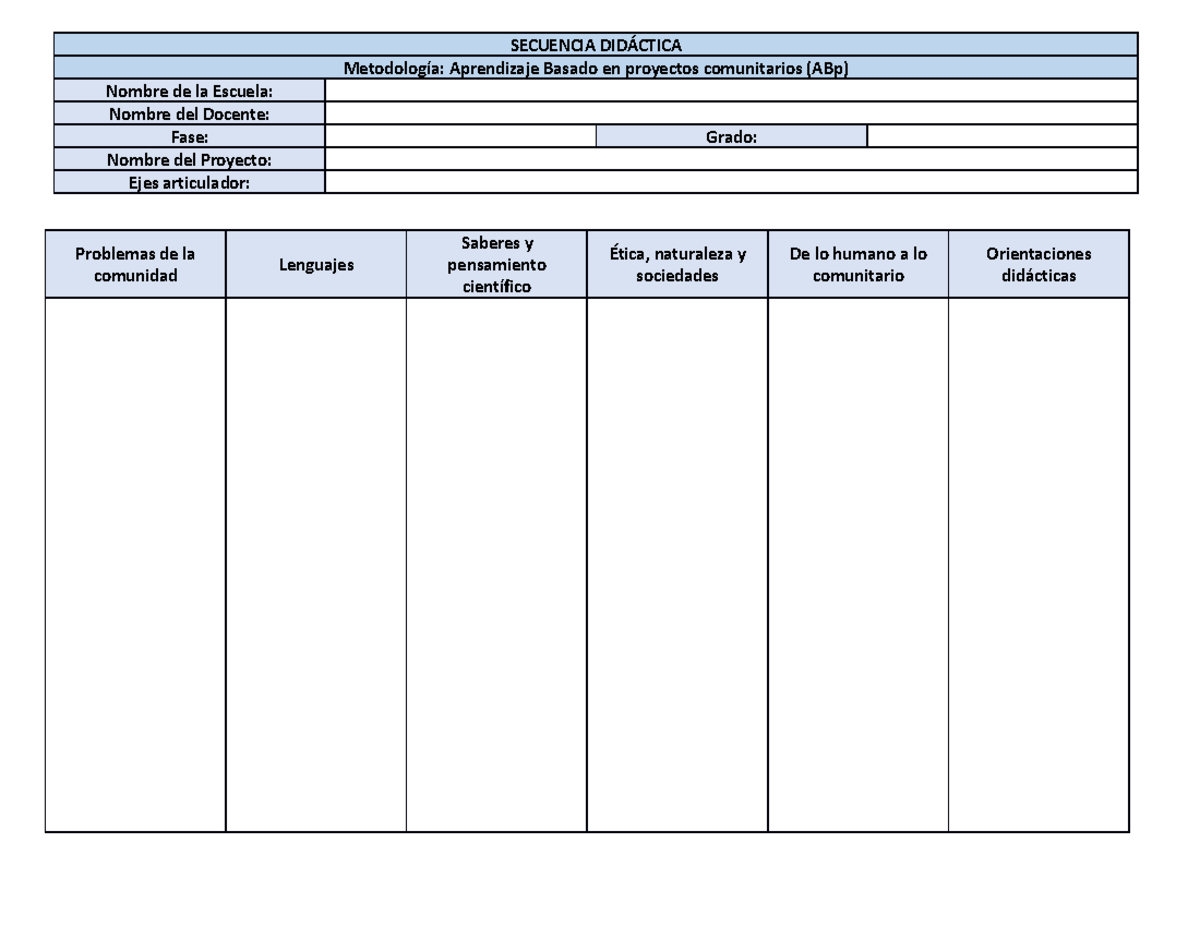 SECUENCIA DIDÁCTICA
Metodología: Aprendizaje Basado en proyectos comunitarios (ABp)

Nombre de la Escuela:
Nombre del Docente:
Fase: Grado:
Nombre del Proyecto:
Ejes articulador:

| Problemas de la comunidad | Lenguajes | Saberes y pensamiento científico | Ética, naturaleza y sociedades | De lo humano a lo comunitario | Orientaciones didácticas |
|---|---|---|---|---|---|
| | | | | | |